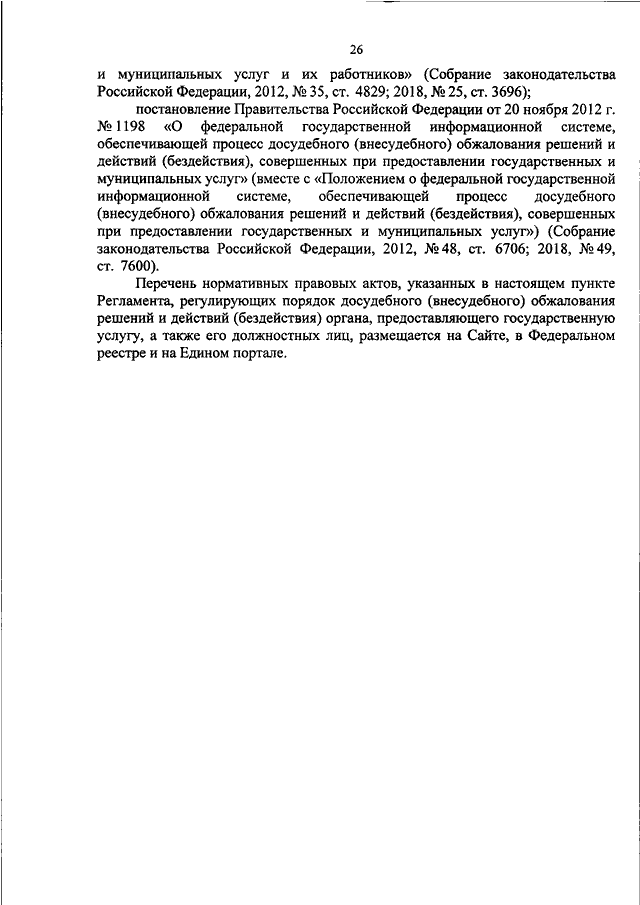 26

и муниципальных услуг и их работников» (Собрание законодательства Российской Федерации, 2012, № 35, ст. 4829; 2018, № 25, ст. 3696);

постановление Правительства Российской Федерации от 20 ноября 2012 г. № 1198 «О федеральной государственной информационной системе, обеспечивающей процесс досудебного (внесудебного) обжалования решений и действий (бездействия), совершенных при предоставлении государственных и муниципальных услуг» (вместе с «Положением о федеральной государственной информационной системе, обеспечивающей процесс досудебного (внесудебного) обжалования решений и действий (бездействия), совершенных при предоставлении государственных и муниципальных услуг») (Собрание законодательства Российской Федерации, 2012, № 48, ст. 6706; 2018, № 49, ст. 7600).

Перечень нормативных правовых актов, указанных в настоящем пункте Регламента, регулирующих порядок досудебного (внесудебного) обжалования решений и действий (бездействия) органа, предоставляющего государственную услугу, а также его должностных лиц, размещается на Сайте, в Федеральном реестре и на Едином портале.